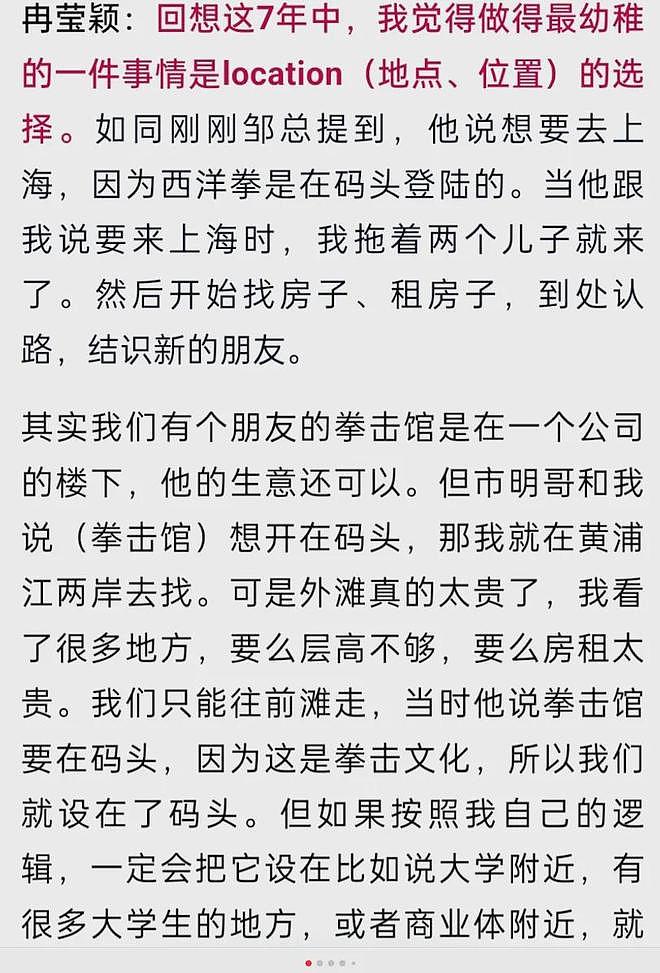 冉莹颖：回想这7年中，我觉得做得最幼稚的一件事情是location（地点、位置）的选择。如同刚刚邹总提到，他说想要去上海，因为西洋拳是在码头登陆的。当他跟我说要来上海时，我拖着两个儿子就来了。然后开始找房子、租房子，到处认路，结识新的朋友。

其实我们有个朋友的拳击馆是在一个公司的楼下，他的生意还可以。但市明哥和我说（拳击馆）想开在码头，那我就在黄浦江两岸去找。可是外滩真的太贵了，我看了很多地方，要么层高不够，要么房租太贵。我们只能往前滩走，当时他说拳击馆要在码头，因为这是拳击文化，所以我们就设在了码头。但如果按照我自己的逻辑，一定会把它设在比如说大学附近，有很多大学生的地方，或者商业体附近，就